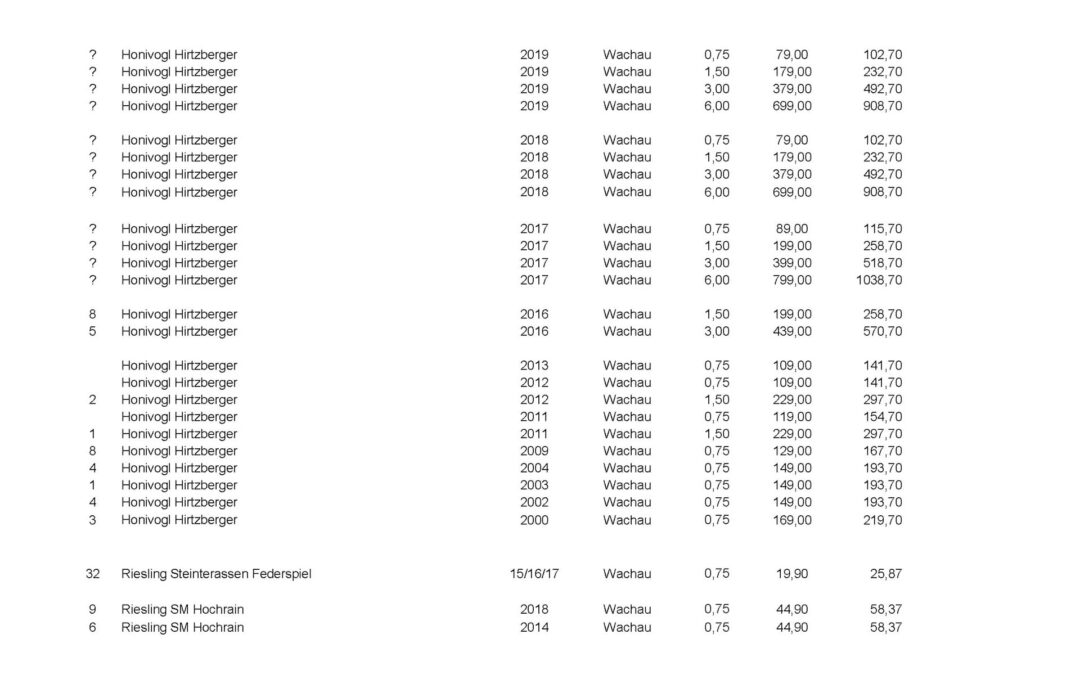 | | | | | | | |
|---|---|---|---|---|---|---|
| ? | Honivogl Hirtzberger | 2019 | Wachau | 0,75 | 79,00 | 102,70 |
| ? | Honivogl Hirtzberger | 2019 | Wachau | 1,50 | 179,00 | 232,70 |
| ? | Honivogl Hirtzberger | 2019 | Wachau | 3,00 | 379,00 | 492,70 |
| ? | Honivogl Hirtzberger | 2019 | Wachau | 6,00 | 699,00 | 908,70 |
| ? | Honivogl Hirtzberger | 2018 | Wachau | 0,75 | 79,00 | 102,70 |
| ? | Honivogl Hirtzberger | 2018 | Wachau | 1,50 | 179,00 | 232,70 |
| ? | Honivogl Hirtzberger | 2018 | Wachau | 3,00 | 379,00 | 492,70 |
| ? | Honivogl Hirtzberger | 2018 | Wachau | 6,00 | 699,00 | 908,70 |
| ? | Honivogl Hirtzberger | 2017 | Wachau | 0,75 | 89,00 | 115,70 |
| ? | Honivogl Hirtzberger | 2017 | Wachau | 1,50 | 199,00 | 258,70 |
| ? | Honivogl Hirtzberger | 2017 | Wachau | 3,00 | 399,00 | 518,70 |
| ? | Honivogl Hirtzberger | 2017 | Wachau | 6,00 | 799,00 | 1038,70 |
| 8 | Honivogl Hirtzberger | 2016 | Wachau | 1,50 | 199,00 | 258,70 |
| 5 | Honivogl Hirtzberger | 2016 | Wachau | 3,00 | 439,00 | 570,70 |
| | Honivogl Hirtzberger | 2013 | Wachau | 0,75 | 109,00 | 141,70 |
| | Honivogl Hirtzberger | 2012 | Wachau | 0,75 | 109,00 | 141,70 |
| 2 | Honivogl Hirtzberger | 2012 | Wachau | 1,50 | 229,00 | 297,70 |
| | Honivogl Hirtzberger | 2011 | Wachau | 0,75 | 119,00 | 154,70 |
| 1 | Honivogl Hirtzberger | 2011 | Wachau | 1,50 | 229,00 | 297,70 |
| 8 | Honivogl Hirtzberger | 2009 | Wachau | 0,75 | 129,00 | 167,70 |
| 4 | Honivogl Hirtzberger | 2004 | Wachau | 0,75 | 149,00 | 193,70 |
| 1 | Honivogl Hirtzberger | 2003 | Wachau | 0,75 | 149,00 | 193,70 |
| 4 | Honivogl Hirtzberger | 2002 | Wachau | 0,75 | 149,00 | 193,70 |
| 3 | Honivogl Hirtzberger | 2000 | Wachau | 0,75 | 169,00 | 219,70 |
| 32 | Riesling Steinterassen Federspiel | 15/16/17 | Wachau | 0,75 | 19,90 | 25,87 |
| 9 | Riesling SM Hochrain | 2018 | Wachau | 0,75 | 44,90 | 58,37 |
| 6 | Riesling SM Hochrain | 2014 | Wachau | 0,75 | 44,90 | 58,37 |